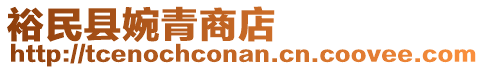 裕民县婉青商店
http://tcenochconan.cn.coovee.com